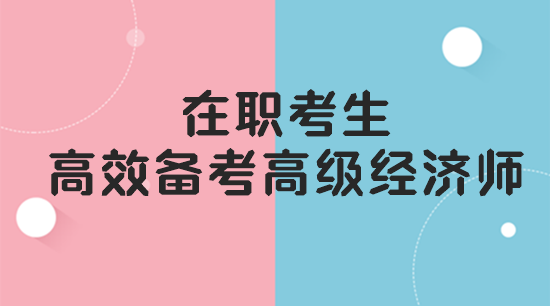 在职考生
高效备考高级经济师